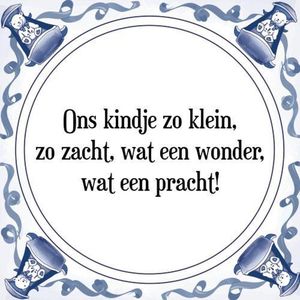 Ons kindje zo klein,
zo zacht, wat een wonder,
wat een pracht!